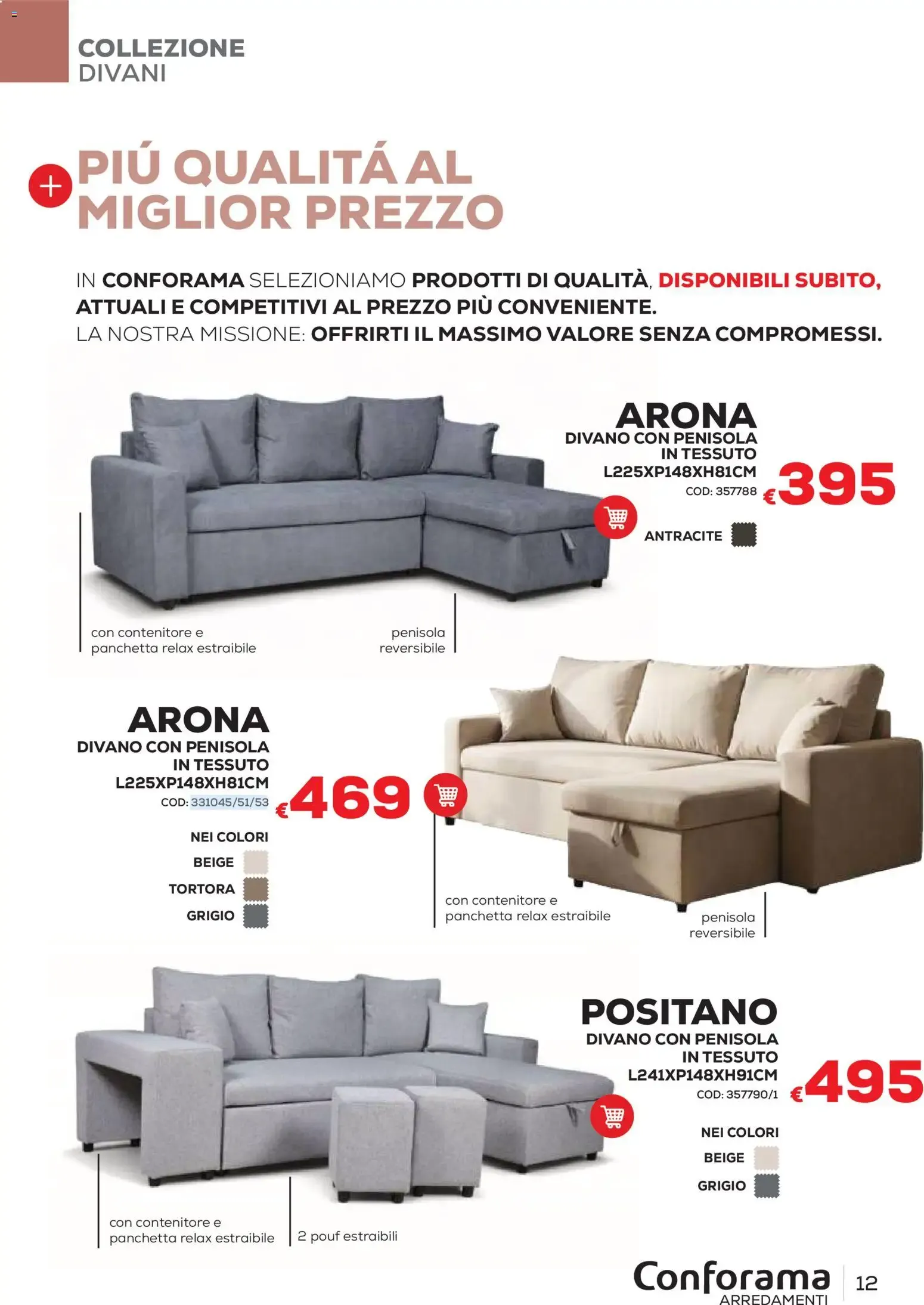 COLLEZIONE
DIVANI

+ PIÚ QUALITÁ AL MIGLIOR PREZZO

IN CONFORAMA SELEZIONIAMO PRODOTTI DI QUALITÀ, DISPONIBILI SUBITO, ATTUALI E COMPETITIVI AL PREZZO PIÙ CONVENIENTE.
LA NOSTRA MISSIONE: OFFRIRTI IL MASSIMO VALORE SENZA COMPROMESSI.

ARONA
DIVANO CON PENISOLA IN TESSUTO
L225XP148XH81CM
COD: 357788
€395
ANTRACITE

con contenitore e panchetta relax estraibile

penisola reversibile

ARONA
DIVANO CON PENISOLA IN TESSUTO
L225XP148XH81CM
COD: 331045/51/53
€469
NEI COLORI
BEIGE
TORTORA
GRIGIO

con contenitore e panchetta relax estraibile

penisola reversibile

POSITANO
DIVANO CON PENISOLA IN TESSUTO
L241XP148XH91CM
COD: 357790/1
€495
NEI COLORI
BEIGE
GRIGIO

con contenitore e panchetta relax estraibile

2 pouf estraibili

Conforama
ARREDAMENTI
12